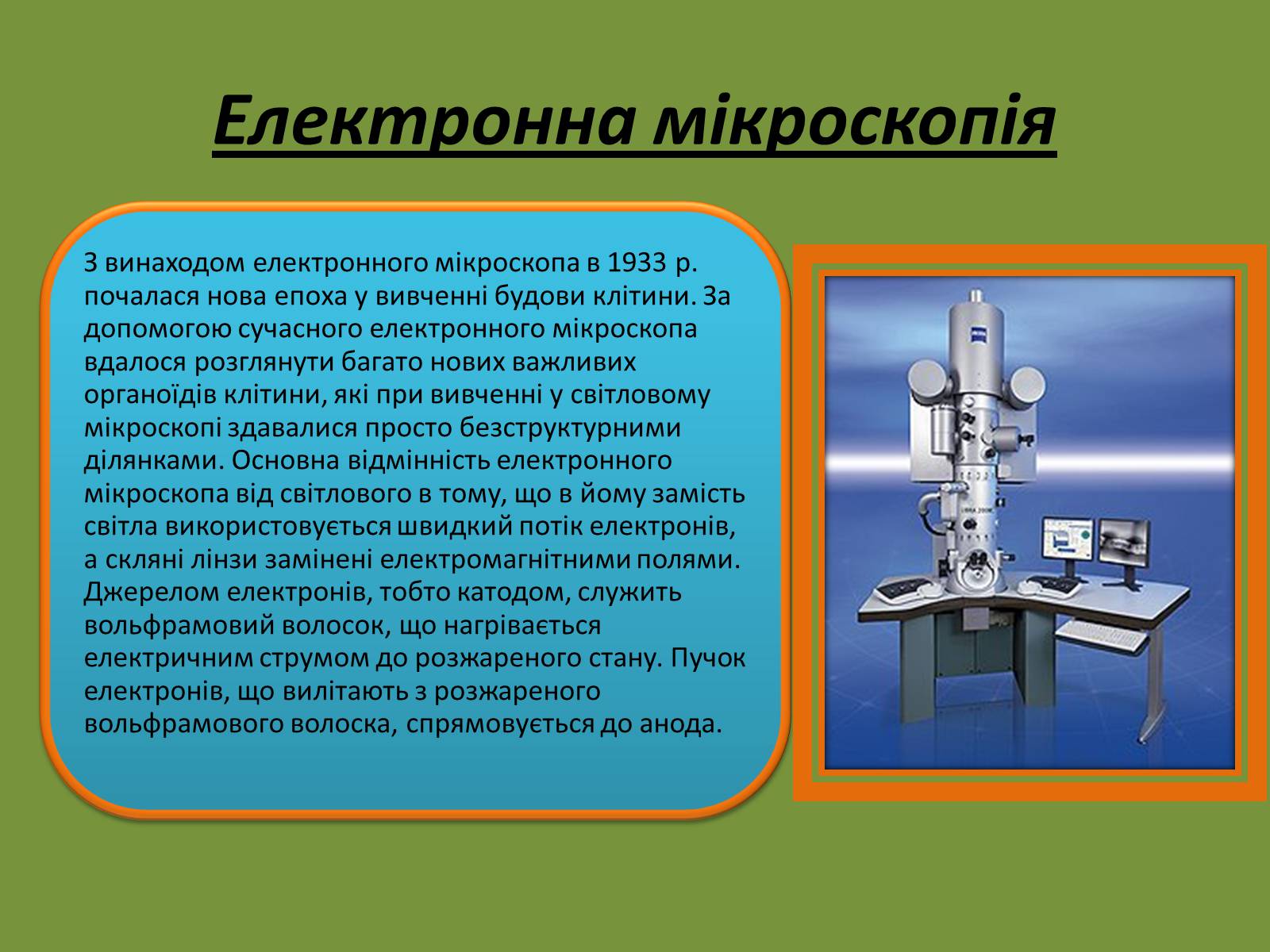 Електронна мікроскопія

З винаходом електронного мікроскопа в 1933 р. почалася нова епоха у вивченні будови клітини. За допомогою сучасного електронного мікроскопа вдалося розглянути багато нових важливих органоїдів клітини, які при вивченні у світловому мікроскопі здавалися просто безструктурними ділянками. Основна відмінність електронного мікроскопа від світлового в тому, що в йому замість світла використовується швидкий потік електронів, а скляні лінзи замінені електромагнітними полями. Джерелом електронів, тобто катодом, служить вольфрамовий волосок, що нагрівається електричним струмом до розжареного стану. Пучок електронів, що вилітають з розжареного вольфрамового волоска, спрямовується до анода.